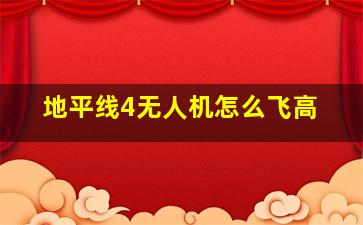 地平线4无人机怎么飞高